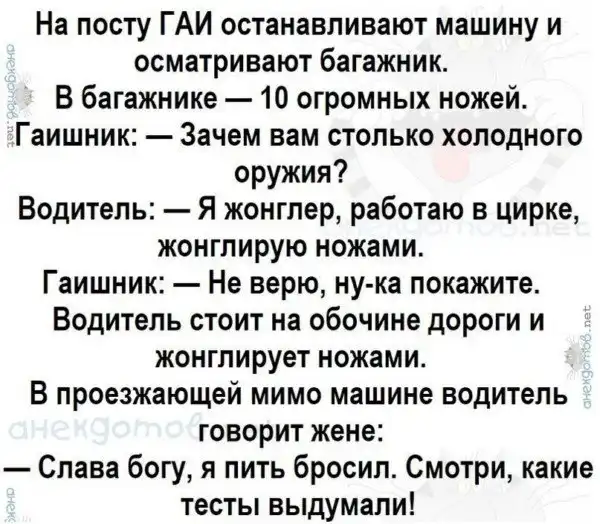 На посту ГАИ останавливают машину и осматривают багажник.

В багажнике — 10 огромных ножей.

Гаишник: — Зачем вам столько холодного оружия?

Водитель: — Я жонглер, работаю в цирке, жонглирую ножами.

Гаишник: — Не верю, ну-ка покажите.

Водитель стоит на обочине дороги и жонглирует ножами.

В проезжающей мимо машине водитель говорит жене:

— Слава богу, я пить бросил. Смотри, какие тесты выдумали!

анекдотов.net